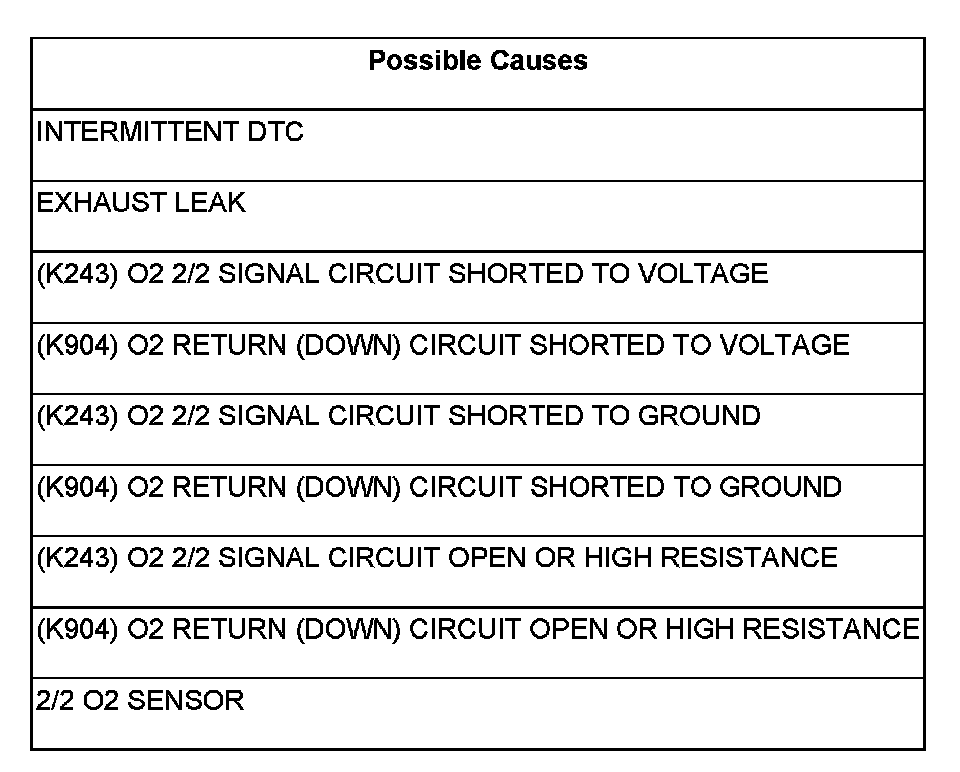 | Possible Causes |
|---|
| INTERMITTENT DTC |
| EXHAUST LEAK |
| (K243) O2 2/2 SIGNAL CIRCUIT SHORTED TO VOLTAGE |
| (K904) O2 RETURN (DOWN) CIRCUIT SHORTED TO VOLTAGE |
| (K243) O2 2/2 SIGNAL CIRCUIT SHORTED TO GROUND |
| (K904) O2 RETURN (DOWN) CIRCUIT SHORTED TO GROUND |
| (K243) O2 2/2 SIGNAL CIRCUIT OPEN OR HIGH RESISTANCE |
| (K904) O2 RETURN (DOWN) CIRCUIT OPEN OR HIGH RESISTANCE |
| 2/2 O2 SENSOR |